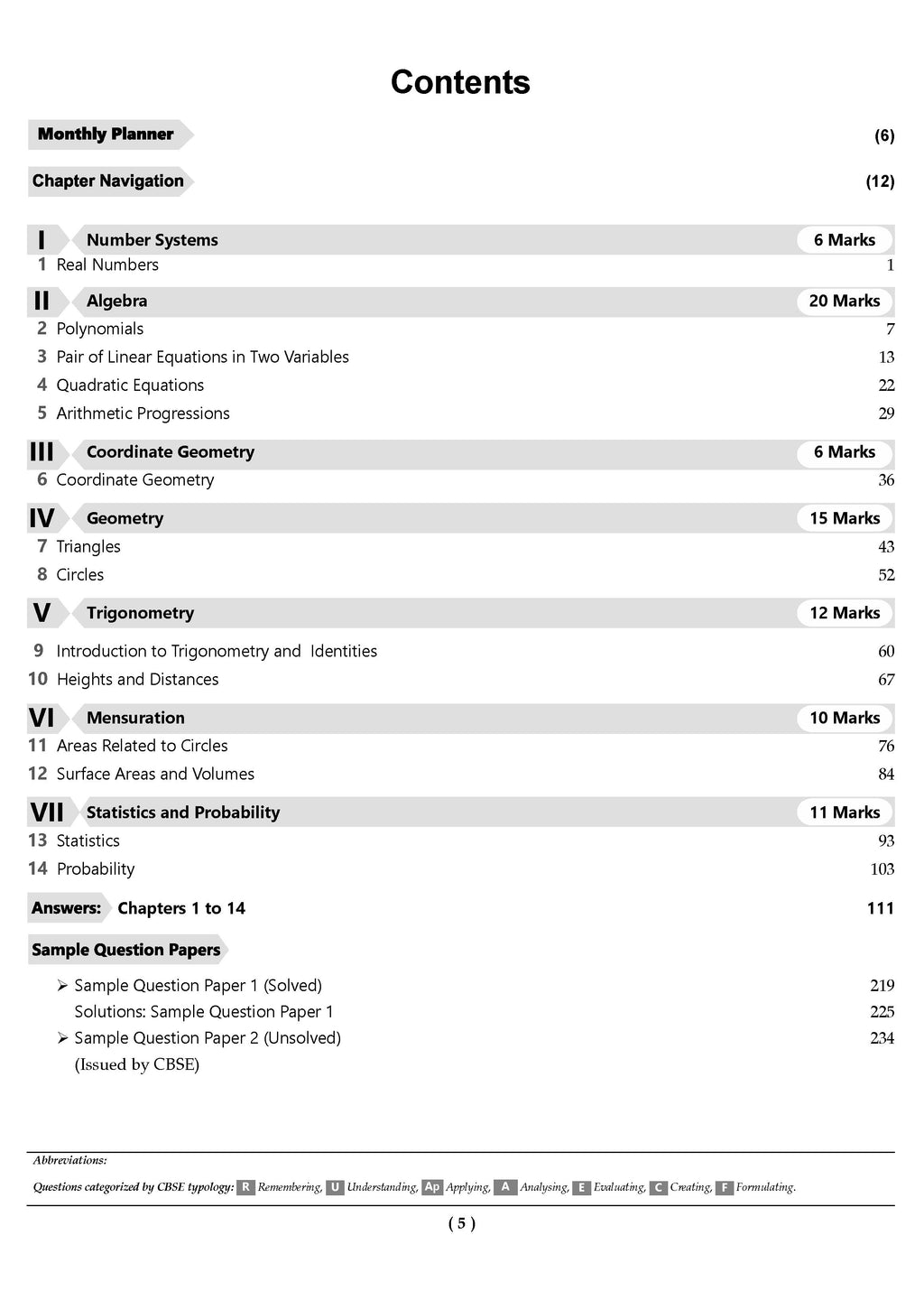 Contents

Monthly Planner (6)

Chapter Navigation (12)

I Number Systems 6 Marks
1 Real Numbers 1

II Algebra 20 Marks
2 Polynomials 7
3 Pair of Linear Equations in Two Variables 13
4 Quadratic Equations 22
5 Arithmetic Progressions 29

III Coordinate Geometry 6 Marks
6 Coordinate Geometry 36

IV Geometry 15 Marks
7 Triangles 43
8 Circles 52

V Trigonometry 12 Marks
9 Introduction to Trigonometry and Identities 60
10 Heights and Distances 67

VI Mensuration 10 Marks
11 Areas Related to Circles 76
12 Surface Areas and Volumes 84

VII Statistics and Probability 11 Marks
13 Statistics 93
14 Probability 103

Answers: Chapters 1 to 14 111

Sample Question Papers

➢ Sample Question Paper 1 (Solved) 219
Solutions: Sample Question Paper 1 225
➢ Sample Question Paper 2 (Unsolved) 234
(Issued by CBSE)

Abbreviations:
Questions categorized by CBSE typology: R Remembering, U Understanding, Ap Applying, A Analysing, E Evaluating, C Creating, F Formulating.

( 5 )